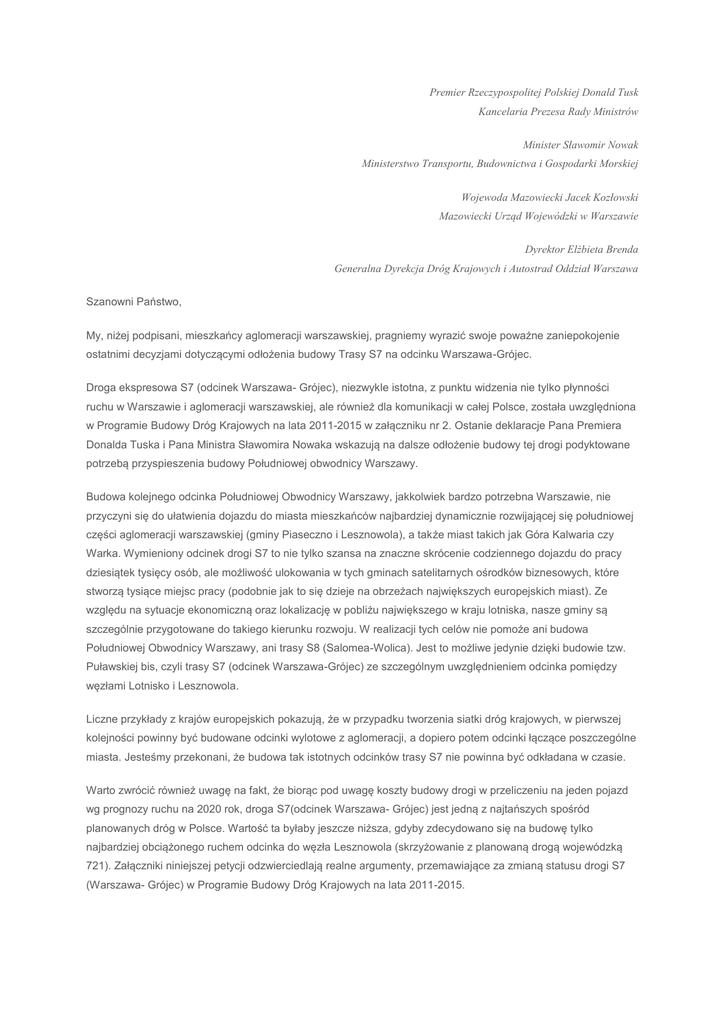 Premier Rzeczypospolitej Polskiej Donald Tusk
Kancelaria Prezesa Rady Ministrów

Minister Sławomir Nowak
Ministerstwo Transportu, Budownictwa i Gospodarki Morskiej

Wojewoda Mazowiecki Jacek Kozłowski
Mazowiecki Urząd Wojewódzki w Warszawie

Dyrektor Elżbieta Brenda
Generalna Dyrekcja Dróg Krajowych i Autostrad Oddział Warszawa

Szanowni Państwo,

My, niżej podpisani, mieszkańcy aglomeracji warszawskiej, pragniemy wyrazić swoje poważne zaniepokojenie ostatnimi decyzjami dotyczącymi odłożenia budowy Trasy S7 na odcinku Warszawa-Grójec.

Droga ekspresowa S7 (odcinek Warszawa- Grójec), niezwykle istotna, z punktu widzenia nie tylko płynności ruchu w Warszawie i aglomeracji warszawskiej, ale również dla komunikacji w całej Polsce, została uwzględniona w Programie Budowy Dróg Krajowych na lata 2011-2015 w załączniku nr 2. Ostanie deklaracje Pana Premiera Donalda Tuska i Pana Ministra Sławomira Nowaka wskazują na dalsze odłożenie budowy tej drogi podyktowane potrzebą przyspieszenia budowy Południowej obwodnicy Warszawy.

Budowa kolejnego odcinka Południowej Obwodnicy Warszawy, jakkolwiek bardzo potrzebna Warszawie, nie przyczyni się do ułatwienia dojazdu do miasta mieszkańców najbardziej dynamicznie rozwijającej się południowej części aglomeracji warszawskiej (gminy Piaseczno i Lesznowola), a także miast takich jak Góra Kalwaria czy Warka. Wymieniony odcinek drogi S7 to nie tylko szansa na znaczne skrócenie codziennego dojazdu do pracy dziesiątek tysięcy osób, ale możliwość ulokowania w tych gminach satelitarnych ośrodków biznesowych, które stworzą tysiące miejsc pracy (podobnie jak to się dzieje na obrzeżach największych europejskich miast). Ze względu na sytuacje ekonomiczną oraz lokalizację w pobliżu największego w kraju lotniska, nasze gminy są szczególnie przygotowane do takiego kierunku rozwoju. W realizacji tych celów nie pomoże ani budowa Południowej Obwodnicy Warszawy, ani trasy S8 (Salomea-Wolica). Jest to możliwe jedynie dzięki budowie tzw. Puławskiej bis, czyli trasy S7 (odcinek Warszawa-Grójec) ze szczególnym uwzględnieniem odcinka pomiędzy węzłami Lotnisko i Lesznowola.

Liczne przykłady z krajów europejskich pokazują, że w przypadku tworzenia siatki dróg krajowych, w pierwszej kolejności powinny być budowane odcinki wylotowe z aglomeracji, a dopiero potem odcinki łączące poszczególne miasta. Jesteśmy przekonani, że budowa tak istotnych odcinków trasy S7 nie powinna być odkładana w czasie.

Warto zwrócić również uwagę na fakt, że biorąc pod uwagę koszty budowy drogi w przeliczeniu na jeden pojazd wg prognozy ruchu na 2020 rok, droga S7(odcinek Warszawa- Grójec) jest jedną z najtańszych spośród planowanych dróg w Polsce. Wartość ta byłaby jeszcze niższa, gdyby zdecydowano się na budowę tylko najbardziej obciążonego ruchem odcinka do węzła Lesznowola (skrzyżowanie z planowaną drogą wojewódzką 721). Załączniki niniejszej petycji odzwierciedlają realne argumenty, przemawiające za zmianą statusu drogi S7 (Warszawa- Grójec) w Programie Budowy Dróg Krajowych na lata 2011-2015.